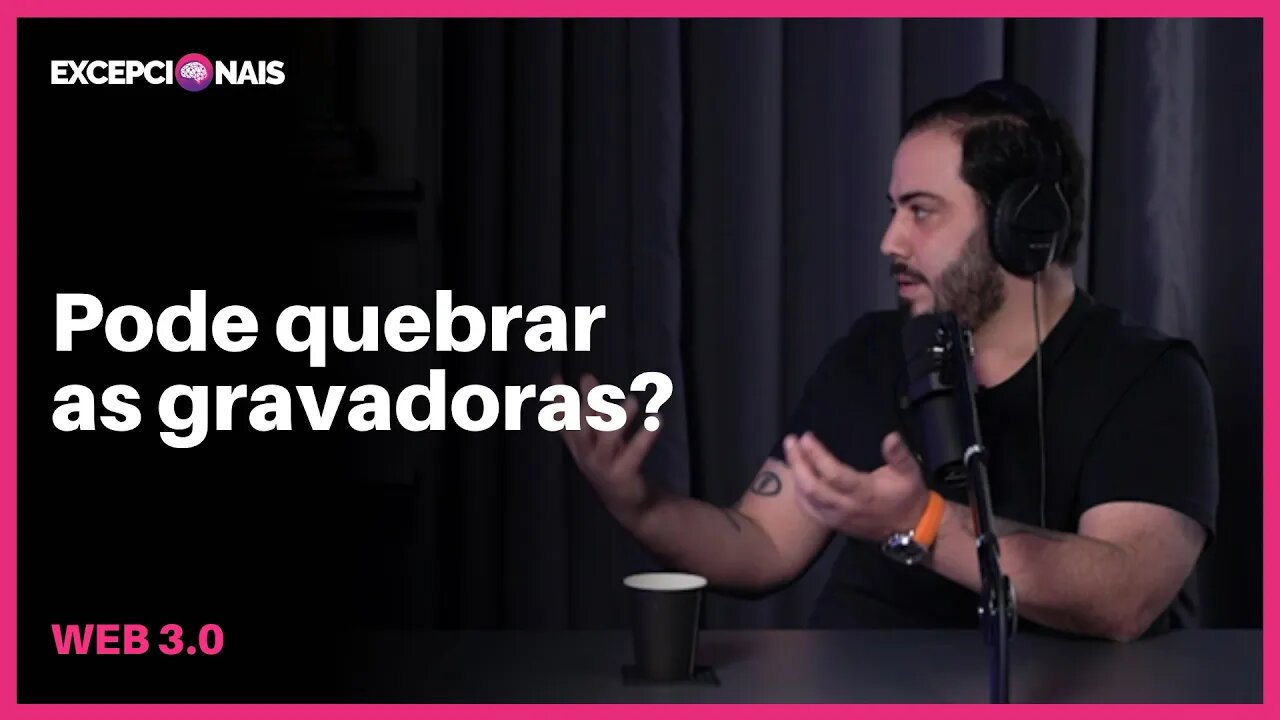 EXCEPCIONAIS

Pode quebrar as gravadoras?

WEB 3.0